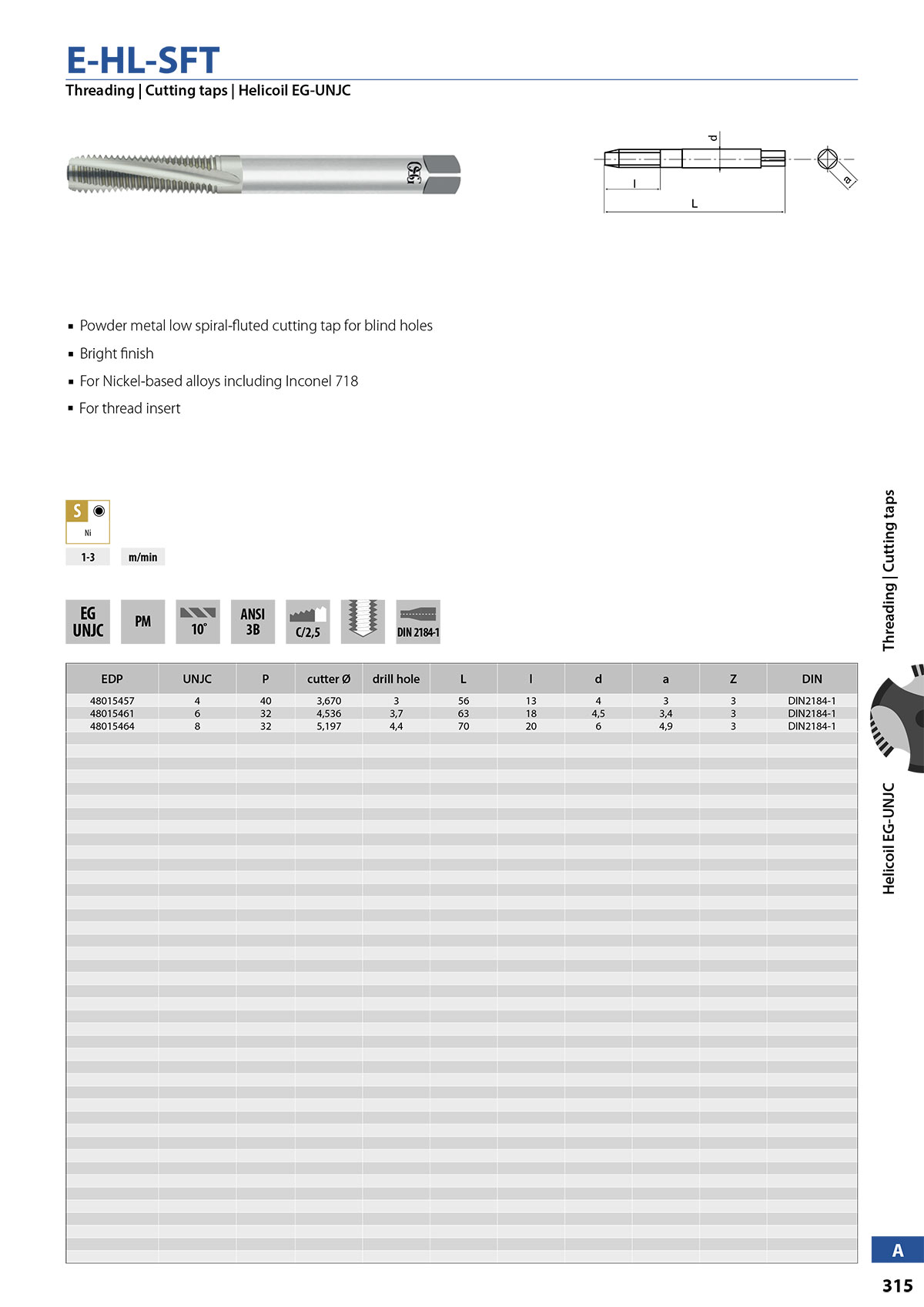 E-HL-SFT

Threading | Cutting taps | Helicoil EG-UNJC

OSG

d
l
L
a

▪ Powder metal low spiral-fluted cutting tap for blind holes
▪ Bright finish
▪ For Nickel-based alloys including Inconel 718
▪ For thread insert

S
Ni
1-3 m/min

EG UNJC
PM
10°
ANSI 3B
C/2,5
DIN 2184-1

| EDP | UNJC | P | cutter Ø | drill hole | L | l | d | a | Z | DIN |
|---|---|---|---|---|---|---|---|---|---|---|
| 48015457 | 4 | 40 | 3,670 | 3 | 56 | 13 | 4 | 3 | 3 | DIN2184-1 |
| 48015461 | 6 | 32 | 4,536 | 3,7 | 63 | 18 | 4,5 | 3,4 | 3 | DIN2184-1 |
| 48015464 | 8 | 32 | 5,197 | 4,4 | 70 | 20 | 6 | 4,9 | 3 | DIN2184-1 |

Threading | Cutting taps
Helicoil EG-UNJC

A
315